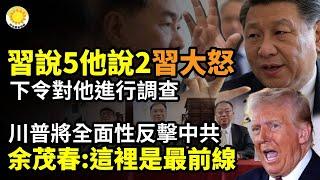 習說5他說2習大怒
下令對他進行調查

川普將全面性反擊中共
余茂春:這裡是最前線